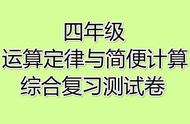 四年级
运算定律与简便计算
综合复习测试卷